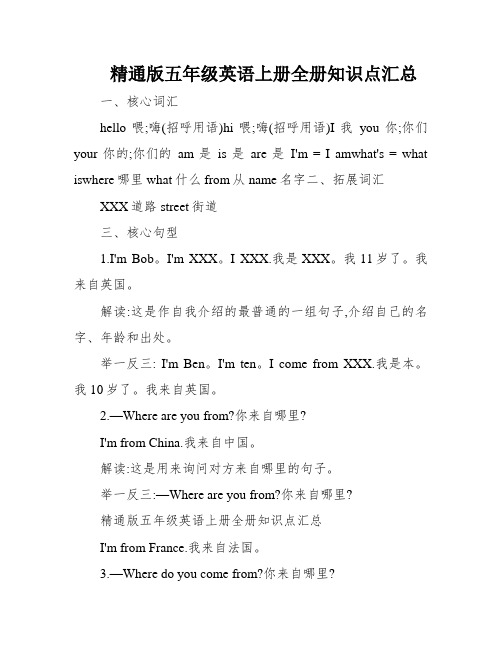 精通版五年级英语上册全册知识点汇总

一、核心词汇

hello 喂;嗨(招呼用语)hi 喂;嗨(招呼用语)I 我 you 你;你们 your 你的;你们的 am 是 is 是 are 是 I'm = I amwhat's = what iswhere 哪里 what 什么 from 从 name 名字二、拓展词汇

XXX 道路 street 街道

三、核心句型

1.I'm Bob。I'm XXX。I XXX.我是 XXX。我 11 岁了。我来自英国。

解读:这是作自我介绍的最普通的一组句子,介绍自己的名字、年龄和出处。

举一反三: I'm Ben。I'm ten。I come from XXX.我是本。我 10 岁了。我来自英国。

2.—Where are you from?你来自哪里?

I'm from China.我来自中国。

解读:这是用来询问对方来自哪里的句子。

举一反三:—Where are you from?你来自哪里?

精通版五年级英语上册全册知识点汇总

I'm from France.我来自法国。

3.—Where do you come from?你来自哪里?